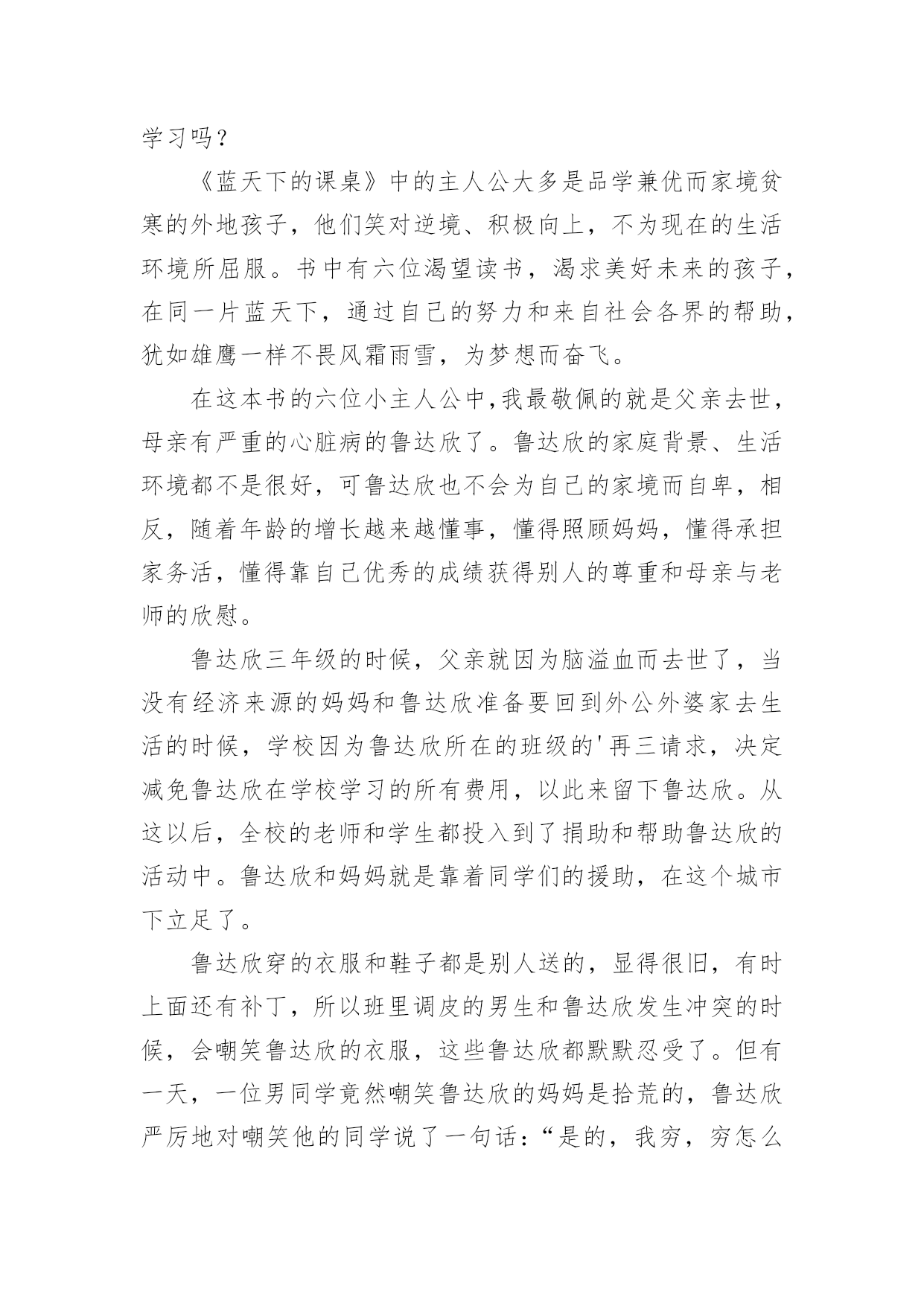 学习吗？

《蓝天下的课桌》中的主人公大多是品学兼优而家境贫寒的外地孩子，他们笑对逆境、积极向上，不为现在的生活环境所屈服。书中有六位渴望读书，渴求美好未来的孩子，在同一片蓝天下，通过自己的努力和来自社会各界的帮助，犹如雄鹰一样不畏风霜雨雪，为梦想而奋飞。

在这本书的六位小主人公中,我最敬佩的就是父亲去世，母亲有严重的心脏病的鲁达欣了。鲁达欣的家庭背景、生活环境都不是很好，可鲁达欣也不会为自己的家境而自卑，相反，随着年龄的增长越来越懂事，懂得照顾妈妈，懂得承担家务活，懂得靠自己优秀的成绩获得别人的尊重和母亲与老师的欣慰。

鲁达欣三年级的时候，父亲就因为脑溢血而去世了，当没有经济来源的妈妈和鲁达欣准备要回到外公外婆家去生活的时候，学校因为鲁达欣所在的班级的'再三请求，决定减免鲁达欣在学校学习的所有费用，以此来留下鲁达欣。从这以后，全校的老师和学生都投入到了捐助和帮助鲁达欣的活动中。鲁达欣和妈妈就是靠着同学们的援助，在这个城市下立足了。

鲁达欣穿的衣服和鞋子都是别人送的，显得很旧，有时上面还有补丁，所以班里调皮的男生和鲁达欣发生冲突的时候，会嘲笑鲁达欣的衣服，这些鲁达欣都默默忍受了。但有一天，一位男同学竟然嘲笑鲁达欣的妈妈是拾荒的，鲁达欣严厉地对嘲笑他的同学说了一句话：“是的，我穷，穷怎么